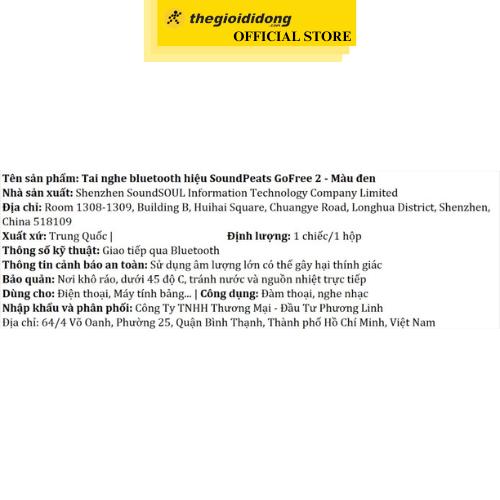 thegioididong
.com
OFFICIAL STORE

Tên sản phẩm: Tai nghe bluetooth hiệu SoundPeats GoFree 2 - Màu đen
Nhà sản xuất: Shenzhen SoundSOUL Information Technology Company Limited
Địa chỉ: Room 1308-1309, Building B, Huihai Square, Chuangye Road, Longhua District, Shenzhen, China 518109
Xuất xứ: Trung Quốc | Định lượng: 1 chiếc/1 hộp
Thông số kỹ thuật: Giao tiếp qua Bluetooth
Thông tin cảnh báo an toàn: Sử dụng âm lượng lớn có thể gây hại thính giác
Bảo quản: Nơi khô ráo, dưới 45 độ C, tránh nước và nguồn nhiệt trực tiếp
Dùng cho: Điện thoại, Máy tính bảng... | Công dụng: Đàm thoại, nghe nhạc
Nhập khẩu và phân phối: Công Ty TNHH Thương Mại - Đầu Tư Phương Linh
Địa chỉ: 64/4 Võ Oanh, Phường 25, Quận Bình Thạnh, Thành phố Hồ Chí Minh, Việt Nam